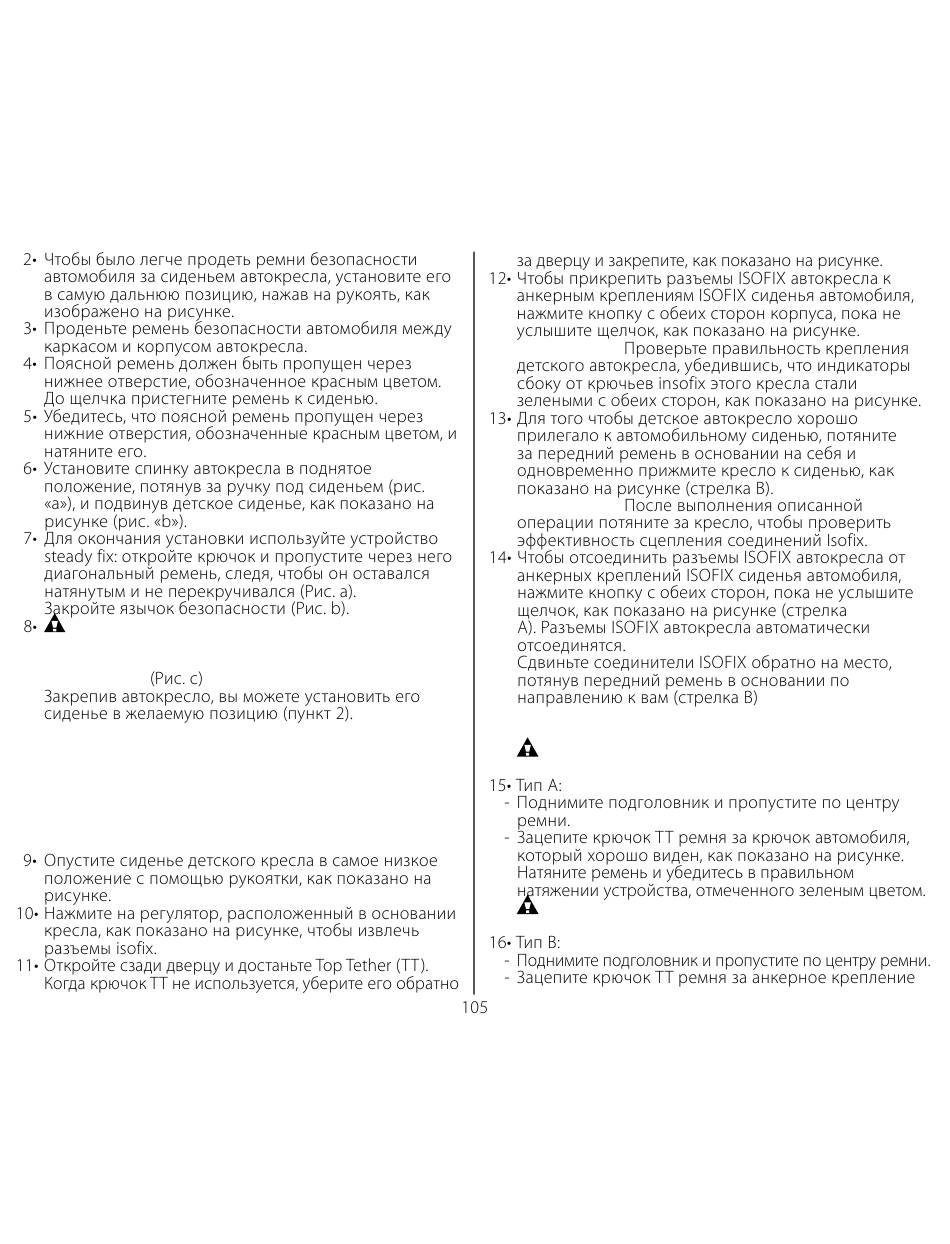 2• Чтобы было легче продеть ремни безопасности автомобиля за сиденьем автокресла, установите его в самую дальнюю позицию, нажав на рукоять, как изображено на рисунке.
3• Проденьте ремень безопасности автомобиля между каркасом и корпусом автокресла.
4• Поясной ремень должен быть пропущен через нижнее отверстие, обозначенное красным цветом. До щелчка пристегните ремень к сиденью.
5• Убедитесь, что поясной ремень пропущен через нижние отверстия, обозначенные красным цветом, и натяните его.
6• Установите спинку автокресла в поднятое положение, потянув за ручку под сиденьем (рис. «a»), и подвинув детское сиденье, как показано на рисунке (рис. «b»).
7• Для окончания установки используйте устройство steady fix: откройте крючок и пропустите через него диагональный ремень, следя, чтобы он оставался натянутым и не перекручивался (Рис. a). Закройте язычок безопасности (Рис. b).
8•

(Рис. c)
Закрепив автокресло, вы можете установить его сиденье в желаемую позицию (пункт 2).

9• Опустите сиденье детского кресла в самое низкое положение с помощью рукоятки, как показано на рисунке.
10• Нажмите на регулятор, расположенный в основании кресла, как показано на рисунке, чтобы извлечь разъемы isofix.
11• Откройте сзади дверцу и достаньте Top Tether (TT). Когда крючок TT не используется, уберите его обратно за дверцу и закрепите, как показано на рисунке.
12• Чтобы прикрепить разъемы ISOFIX автокресла к анкерным креплениям ISOFIX сиденья автомобиля, нажмите кнопку с обеих сторон корпуса, пока не услышите щелчок, как показано на рисунке.
Проверьте правильность крепления детского автокресла, убедившись, что индикаторы сбоку от крючьев insofix этого кресла стали зелеными с обеих сторон, как показано на рисунке.
13• Для того чтобы детское автокресло хорошо прилегало к автомобильному сиденью, потяните за передний ремень в основании на себя и одновременно прижмите кресло к сиденью, как показано на рисунке (стрелка B).
После выполнения описанной операции потяните за кресло, чтобы проверить эффективность сцепления соединений Isofix.
14• Чтобы отсоединить разъемы ISOFIX автокресла от анкерных креплений ISOFIX сиденья автомобиля, нажмите кнопку с обеих сторон, пока не услышите щелчок, как показано на рисунке (стрелка A). Разъемы ISOFIX автокресла автоматически отсоединятся.
Сдвиньте соединители ISOFIX обратно на место, потянув передний ремень в основании по направлению к вам (стрелка B)

15• Тип A:
- Поднимите подголовник и пропустите по центру ремни.
- Зацепите крючок TT ремня за крючок автомобиля, который хорошо виден, как показано на рисунке. Натяните ремень и убедитесь в правильном натяжении устройства, отмеченного зеленым цветом.

16• Тип B:
- Поднимите подголовник и пропустите по центру ремни.
- Зацепите крючок TT ремня за анкерное крепление

105